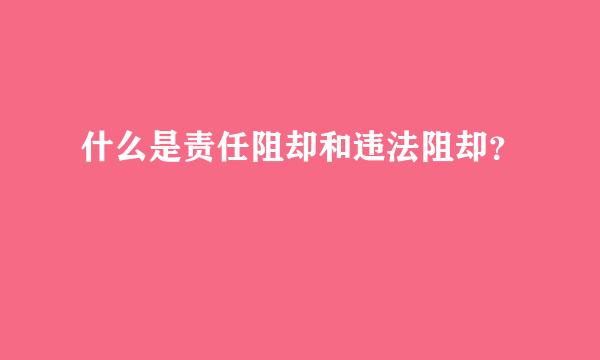 什么是责任阻却和违法阻却？